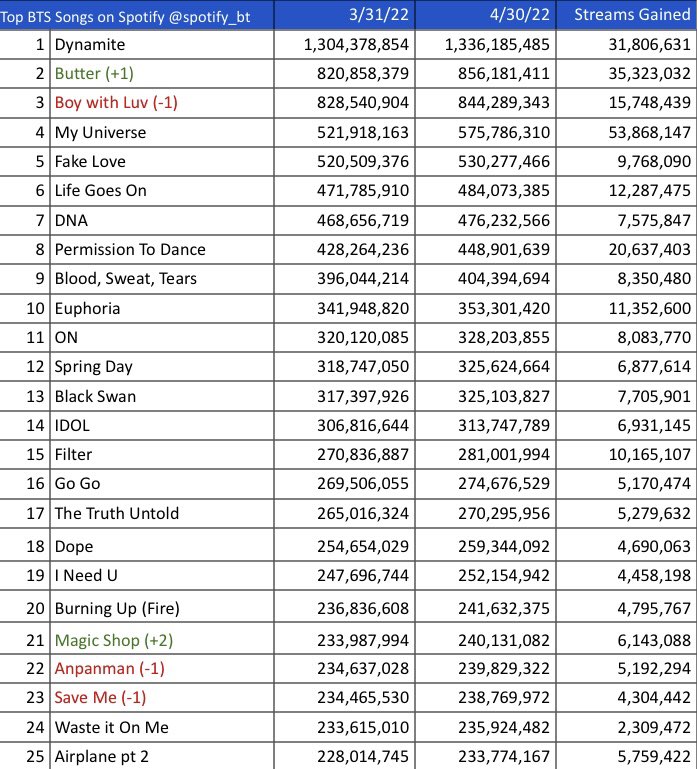 | Top BTS Songs on Spotify @spotify_bt | | 3/31/22 | 4/30/22 | Streams Gained |
|---|---|---|---|---|
| 1 | Dynamite | 1,304,378,854 | 1,336,185,485 | 31,806,631 |
| 2 | Butter (+1) | 820,858,379 | 856,181,411 | 35,323,032 |
| 3 | Boy with Luv (-1) | 828,540,904 | 844,289,343 | 15,748,439 |
| 4 | My Universe | 521,918,163 | 575,786,310 | 53,868,147 |
| 5 | Fake Love | 520,509,376 | 530,277,466 | 9,768,090 |
| 6 | Life Goes On | 471,785,910 | 484,073,385 | 12,287,475 |
| 7 | DNA | 468,656,719 | 476,232,566 | 7,575,847 |
| 8 | Permission To Dance | 428,264,236 | 448,901,639 | 20,637,403 |
| 9 | Blood, Sweat, Tears | 396,044,214 | 404,394,694 | 8,350,480 |
| 10 | Euphoria | 341,948,820 | 353,301,420 | 11,352,600 |
| 11 | ON | 320,120,085 | 328,203,855 | 8,083,770 |
| 12 | Spring Day | 318,747,050 | 325,624,664 | 6,877,614 |
| 13 | Black Swan | 317,397,926 | 325,103,827 | 7,705,901 |
| 14 | IDOL | 306,816,644 | 313,747,789 | 6,931,145 |
| 15 | Filter | 270,836,887 | 281,001,994 | 10,165,107 |
| 16 | Go Go | 269,506,055 | 274,676,529 | 5,170,474 |
| 17 | The Truth Untold | 265,016,324 | 270,295,956 | 5,279,632 |
| 18 | Dope | 254,654,029 | 259,344,092 | 4,690,063 |
| 19 | I Need U | 247,696,744 | 252,154,942 | 4,458,198 |
| 20 | Burning Up (Fire) | 236,836,608 | 241,632,375 | 4,795,767 |
| 21 | Magic Shop (+2) | 233,987,994 | 240,131,082 | 6,143,088 |
| 22 | Anpanman (-1) | 234,637,028 | 239,829,322 | 5,192,294 |
| 23 | Save Me (-1) | 234,465,530 | 238,769,972 | 4,304,442 |
| 24 | Waste it On Me | 233,615,010 | 235,924,482 | 2,309,472 |
| 25 | Airplane pt 2 | 228,014,745 | 233,774,167 | 5,759,422 |